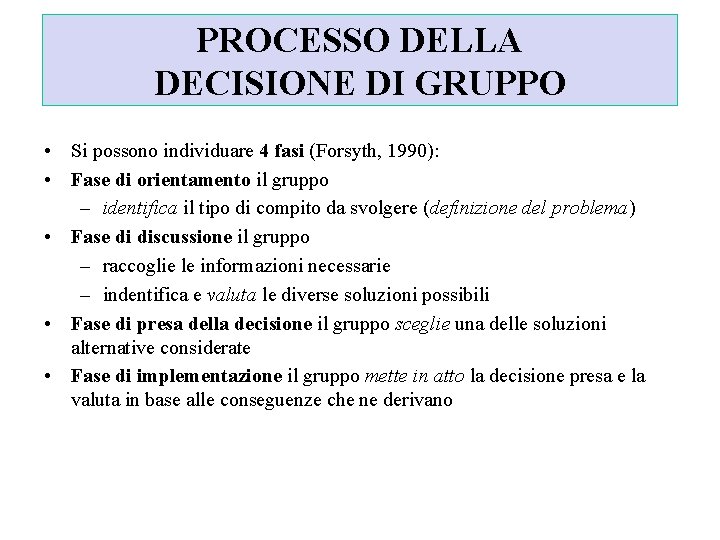 PROCESSO DELLA DECISIONE DI GRUPPO

• Si possono individuare 4 fasi (Forsyth, 1990):
• Fase di orientamento il gruppo
– identifica il tipo di compito da svolgere (definizione del problema)
• Fase di discussione il gruppo
– raccoglie le informazioni necessarie
– indentifica e valuta le diverse soluzioni possibili
• Fase di presa della decisione il gruppo sceglie una delle soluzioni alternative considerate
• Fase di implementazione il gruppo mette in atto la decisione presa e la valuta in base alle conseguenze che ne derivano